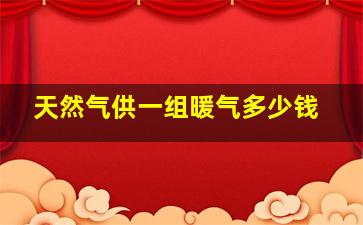 天然气供一组暖气多少钱